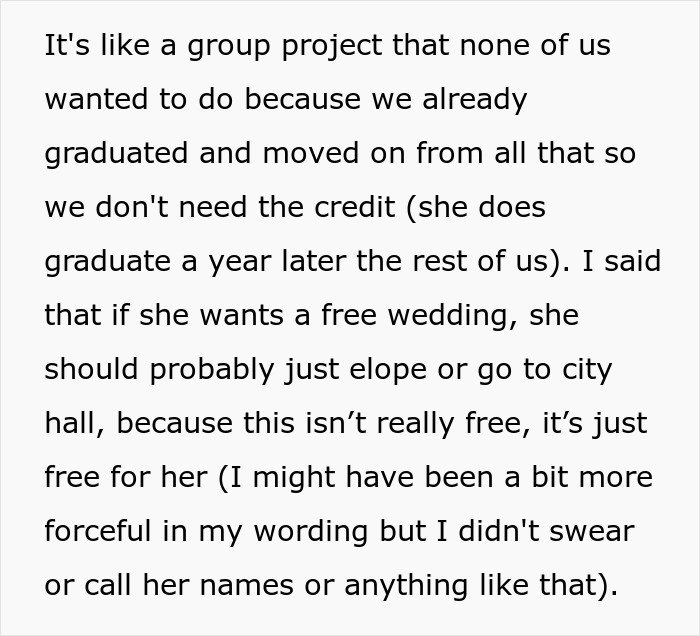 It's like a group project that none of us wanted to do because we already graduated and moved on from all that so we don't need the credit (she does graduate a year later the rest of us). I said that if she wants a free wedding, she should probably just elope or go to city hall, because this isn’t really free, it’s just free for her (I might have been a bit more forceful in my wording but I didn't swear or call her names or anything like that).